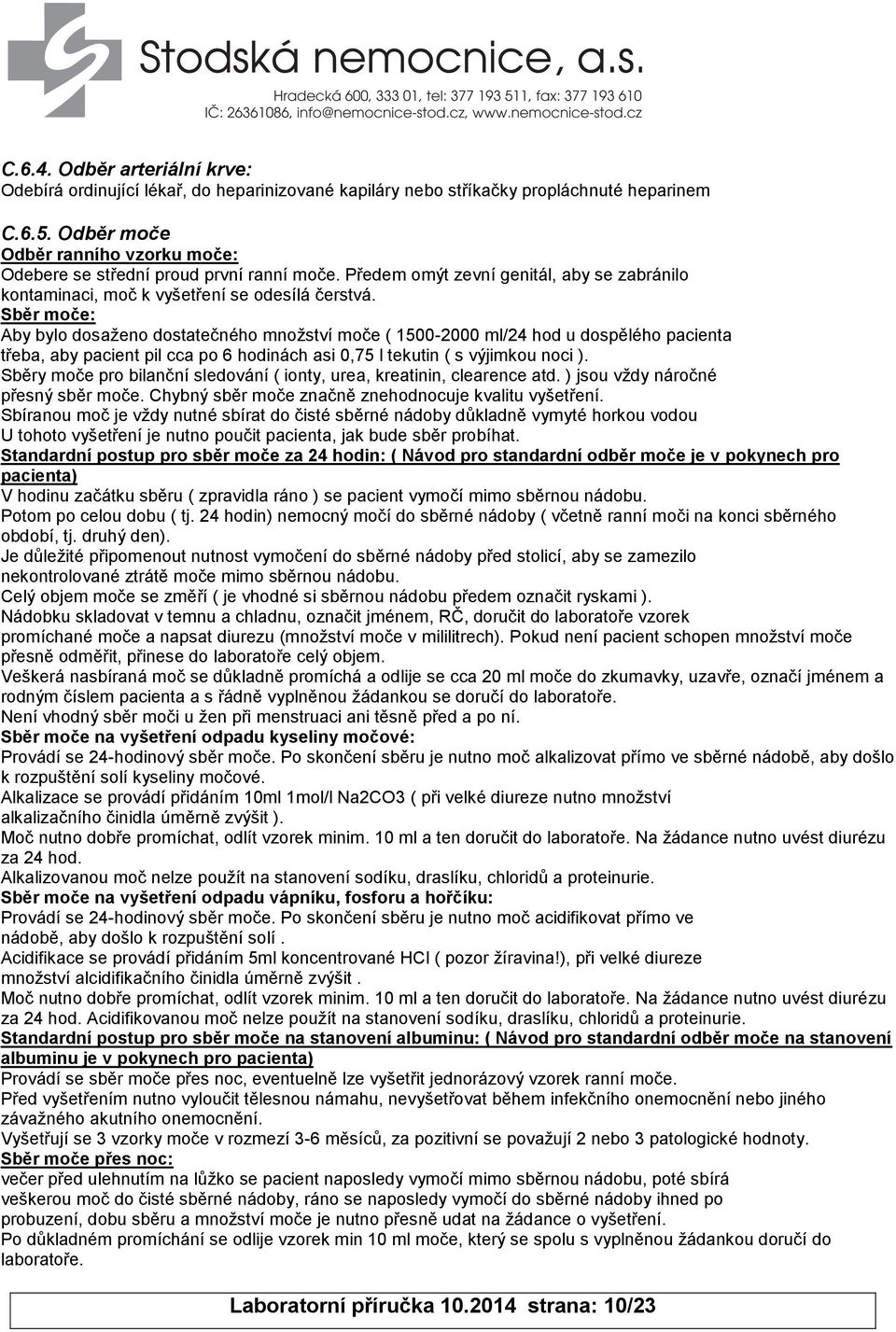 Stodská nemocnice, a.s.
Hradecká 600, 333 01, tel: 377 193 511, fax: 377 193 610
IČ: 26361086, info@nemocnice-stod.cz, www.nemocnice-stod.cz

C.6.4. Odběr arteriální krve:
Odebírá ordinující lékař, do heparinizované kapiláry nebo stříkačky propláchnuté heparinem

C.6.5. Odběr moče
Odběr ranního vzorku moče:
Odebere se střední proud první ranní moče. Předem omýt zevní genitál, aby se zabránilo kontaminaci, moč k vyšetření se odesílá čerstvá.
Sběr moče:
Aby bylo dosaženo dostatečného množství moče ( 1500-2000 ml/24 hod u dospělého pacienta třeba, aby pacient pil cca po 6 hodinách asi 0,75 l tekutin ( s výjimkou noci ).
Sběry moče pro bilanční sledování ( ionty, urea, kreatinin, clearence atd. ) jsou vždy náročné přesný sběr moče. Chybný sběr moče značně znehodnocuje kvalitu vyšetření.
Sbíranou moč je vždy nutné sbírat do čisté sběrné nádoby důkladně vymyté horkou vodou
U tohoto vyšetření je nutno poučit pacienta, jak bude sběr probíhat.
Standardní postup pro sběr moče za 24 hodin: ( Návod pro standardní odběr moče je v pokynech pro pacienta)
V hodinu začátku sběru ( zpravidla ráno ) se pacient vymočí mimo sběrnou nádobu.
Potom po celou dobu ( tj. 24 hodin) nemocný močí do sběrné nádoby ( včetně ranní moči na konci sběrného období, tj. druhý den).
Je důležité připomenout nutnost vymočení do sběrné nádoby před stolicí, aby se zamezilo nekontrolované ztrátě moče mimo sběrnou nádobu.
Celý objem moče se změří ( je vhodné si sběrnou nádobu předem označit ryskami ).
Nádobku skladovat v temnu a chladnu, označit jménem, RČ, doručit do laboratoře vzorek promíchané moče a napsat diurezu (množství moče v mililitrech). Pokud není pacient schopen množství moče přesně odměřit, přinese do laboratoře celý objem.
Veškerá nasbíraná moč se důkladně promíchá a odlije se cca 20 ml moče do zkumavky, uzavře, označí jménem a rodným číslem pacienta a s řádně vyplněnou žádankou se doručí do laboratoře.
Není vhodný sběr moči u žen při menstruaci ani těsně před a po ní.
Sběr moče na vyšetření odpadu kyseliny močové:
Provádí se 24-hodinový sběr moče. Po skončení sběru je nutno moč alkalizovat přímo ve sběrné nádobě, aby došlo k rozpuštění solí kyseliny močové.
Alkalizace se provádí přidáním 10ml 1mol/l Na2CO3 ( při velké diureze nutno množství alkalizačního činidla úměrně zvýšit ).
Moč nutno dobře promíchat, odlít vzorek minim. 10 ml a ten doručit do laboratoře. Na žádance nutno uvést diurézu za 24 hod.
Alkalizovanou moč nelze použít na stanovení sodíku, draslíku, chloridů a proteinurie.
Sběr moče na vyšetření odpadu vápníku, fosforu a hořčíku:
Provádí se 24-hodinový sběr moče. Po skončení sběru je nutno moč acidifikovat přímo ve nádobě, aby došlo k rozpuštění solí .
Acidifikace se provádí přidáním 5ml koncentrované HCl ( pozor žíravina!), při velké diureze množství alcidifikačního činidla úměrně zvýšit .
Moč nutno dobře promíchat, odlít vzorek minim. 10 ml a ten doručit do laboratoře. Na žádance nutno uvést diurézu za 24 hod. Acidifikovanou moč nelze použít na stanovení sodíku, draslíku, chloridů a proteinurie.
Standardní postup pro sběr moče na stanovení albuminu: ( Návod pro standardní odběr moče na stanovení albuminu je v pokynech pro pacienta)
Provádí se sběr moče přes noc, eventuelně lze vyšetřit jednorázový vzorek ranní moče.
Před vyšetřením nutno vyloučit tělesnou námahu, nevyšetřovat během infekčního onemocnění nebo jiného závažného akutního onemocnění.
Vyšetřují se 3 vzorky moče v rozmezí 3-6 měsíců, za pozitivní se považují 2 nebo 3 patologické hodnoty.
Sběr moče přes noc:
večer před ulehnutím na lůžko se pacient naposledy vymočí mimo sběrnou nádobu, poté sbírá veškerou moč do čisté sběrné nádoby, ráno se naposledy vymočí do sběrné nádoby ihned po probuzení, dobu sběru a množství moče je nutno přesně udat na žádance o vyšetření.
Po důkladném promíchání se odlije vzorek min 10 ml moče, který se spolu s vyplněnou žádankou doručí do laboratoře.

Laboratorní příručka 10.2014 strana: 10/23